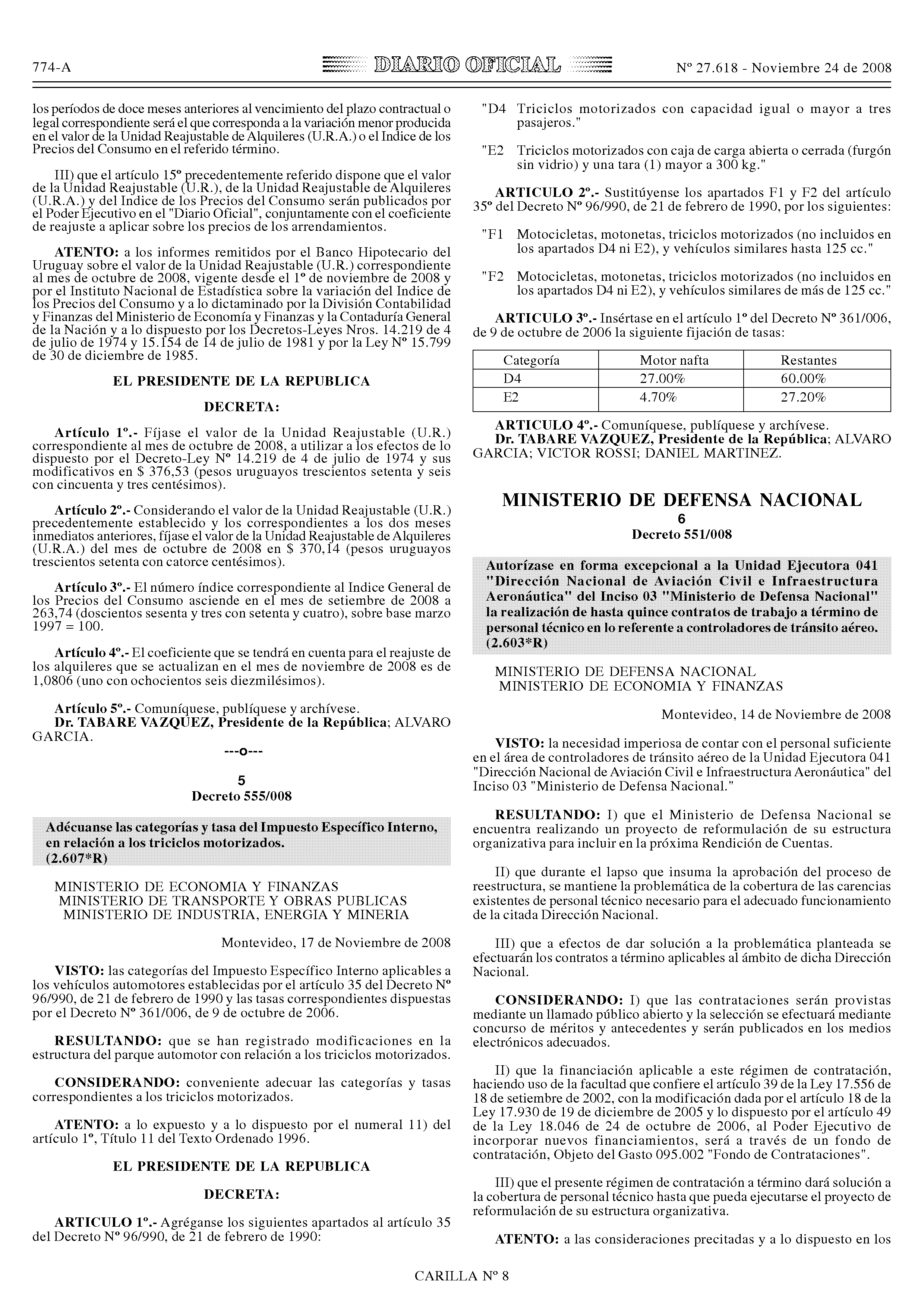 774-A DIARIO OFICIAL Nº 27.618 - Noviembre 24 de 2008

los períodos de doce meses anteriores al vencimiento del plazo contractual o legal correspondiente será el que corresponda a la variación menor producida en el valor de la Unidad Reajustable de Alquileres (U.R.A.) o el Indice de los Precios del Consumo en el referido término.

III) que el artículo 15º precedentemente referido dispone que el valor de la Unidad Reajustable (U.R.), de la Unidad Reajustable de Alquileres (U.R.A.) y del Indice de los Precios del Consumo serán publicados por el Poder Ejecutivo en el "Diario Oficial", conjuntamente con el coeficiente de reajuste a aplicar sobre los precios de los arrendamientos.

ATENTO: a los informes remitidos por el Banco Hipotecario del Uruguay sobre el valor de la Unidad Reajustable (U.R.) correspondiente al mes de octubre de 2008, vigente desde el 1º de noviembre de 2008 y por el Instituto Nacional de Estadística sobre la variación del Indice de los Precios del Consumo y a lo dictaminado por la División Contabilidad y Finanzas del Ministerio de Economía y Finanzas y la Contaduría General de la Nación y a lo dispuesto por los Decretos-Leyes Nros. 14.219 de 4 de julio de 1974 y 15.154 de 14 de julio de 1981 y por la Ley Nº 15.799 de 30 de diciembre de 1985.

EL PRESIDENTE DE LA REPUBLICA

DECRETA:

Artículo 1º.- Fíjase el valor de la Unidad Reajustable (U.R.) correspondiente al mes de octubre de 2008, a utilizar a los efectos de lo dispuesto por el Decreto-Ley Nº 14.219 de 4 de julio de 1974 y sus modificativos en $ 376,53 (pesos uruguayos trescientos setenta y seis con cincuenta y tres centésimos).

Artículo 2º.- Considerando el valor de la Unidad Reajustable (U.R.) precedentemente establecido y los correspondientes a los dos meses inmediatos anteriores, fíjase el valor de la Unidad Reajustable de Alquileres (U.R.A.) del mes de octubre de 2008 en $ 370,14 (pesos uruguayos trescientos setenta con catorce centésimos).

Artículo 3º.- El número índice correspondiente al Indice General de los Precios del Consumo asciende en el mes de setiembre de 2008 a 263,74 (doscientos sesenta y tres con setenta y cuatro), sobre base marzo 1997 = 100.

Artículo 4º.- El coeficiente que se tendrá en cuenta para el reajuste de los alquileres que se actualizan en el mes de noviembre de 2008 es de 1,0806 (uno con ochocientos seis diezmilésimos).

Artículo 5º.- Comuníquese, publíquese y archívese.
Dr. TABARE VAZQUEZ, Presidente de la República; ALVARO GARCIA.

---o---

5
Decreto 555/008

Adécuanse las categorías y tasa del Impuesto Específico Interno, en relación a los triciclos motorizados.
(2.607*R)

MINISTERIO DE ECONOMIA Y FINANZAS
MINISTERIO DE TRANSPORTE Y OBRAS PUBLICAS
MINISTERIO DE INDUSTRIA, ENERGIA Y MINERIA

Montevideo, 17 de Noviembre de 2008

VISTO: las categorías del Impuesto Específico Interno aplicables a los vehículos automotores establecidas por el artículo 35 del Decreto Nº 96/990, de 21 de febrero de 1990 y las tasas correspondientes dispuestas por el Decreto Nº 361/006, de 9 de octubre de 2006.

RESULTANDO: que se han registrado modificaciones en la estructura del parque automotor con relación a los triciclos motorizados.

CONSIDERANDO: conveniente adecuar las categorías y tasas correspondientes a los triciclos motorizados.

ATENTO: a lo expuesto y a lo dispuesto por el numeral 11) del artículo 1º, Título 11 del Texto Ordenado 1996.

EL PRESIDENTE DE LA REPUBLICA

DECRETA:

ARTICULO 1º.- Agréganse los siguientes apartados al artículo 35 del Decreto Nº 96/990, de 21 de febrero de 1990:

"D4 Triciclos motorizados con capacidad igual o mayor a tres pasajeros."

"E2 Triciclos motorizados con caja de carga abierta o cerrada (furgón sin vidrio) y una tara (1) mayor a 300 kg."

ARTICULO 2º.- Sustitúyense los apartados F1 y F2 del artículo 35º del Decreto Nº 96/990, de 21 de febrero de 1990, por los siguientes:

"F1 Motocicletas, motonetas, triciclos motorizados (no incluidos en los apartados D4 ni E2), y vehículos similares hasta 125 cc."

"F2 Motocicletas, motonetas, triciclos motorizados (no incluidos en los apartados D4 ni E2), y vehículos similares de más de 125 cc."

ARTICULO 3º.- Insértase en el artículo 1º del Decreto Nº 361/006, de 9 de octubre de 2006 la siguiente fijación de tasas:

| Categoría | Motor nafta | Restantes |
|---|---|---|
| D4 | 27.00% | 60.00% |
| E2 | 4.70% | 27.20% |

ARTICULO 4º.- Comuníquese, publíquese y archívese.
Dr. TABARE VAZQUEZ, Presidente de la República; ALVARO GARCIA; VICTOR ROSSI; DANIEL MARTINEZ.

MINISTERIO DE DEFENSA NACIONAL
6
Decreto 551/008

Autorízase en forma excepcional a la Unidad Ejecutora 041 "Dirección Nacional de Aviación Civil e Infraestructura Aeronáutica" del Inciso 03 "Ministerio de Defensa Nacional" la realización de hasta quince contratos de trabajo a término de personal técnico en lo referente a controladores de tránsito aéreo.
(2.603*R)

MINISTERIO DE DEFENSA NACIONAL
MINISTERIO DE ECONOMIA Y FINANZAS

Montevideo, 14 de Noviembre de 2008

VISTO: la necesidad imperiosa de contar con el personal suficiente en el área de controladores de tránsito aéreo de la Unidad Ejecutora 041 "Dirección Nacional de Aviación Civil e Infraestructura Aeronáutica" del Inciso 03 "Ministerio de Defensa Nacional."

RESULTANDO: I) que el Ministerio de Defensa Nacional se encuentra realizando un proyecto de reformulación de su estructura organizativa para incluir en la próxima Rendición de Cuentas.

II) que durante el lapso que insuma la aprobación del proceso de reestructura, se mantiene la problemática de la cobertura de las carencias existentes de personal técnico necesario para el adecuado funcionamiento de la citada Dirección Nacional.

III) que a efectos de dar solución a la problemática planteada se efectuarán los contratos a término aplicables al ámbito de dicha Dirección Nacional.

CONSIDERANDO: I) que las contrataciones serán provistas mediante un llamado público abierto y la selección se efectuará mediante concurso de méritos y antecedentes y serán publicados en los medios electrónicos adecuados.

II) que la financiación aplicable a este régimen de contratación, haciendo uso de la facultad que confiere el artículo 39 de la Ley 17.556 de 18 de setiembre de 2002, con la modificación dada por el artículo 18 de la Ley 17.930 de 19 de diciembre de 2005 y lo dispuesto por el artículo 49 de la Ley 18.046 de 24 de octubre de 2006, al Poder Ejecutivo de incorporar nuevos financiamientos, será a través de un fondo de contratación, Objeto del Gasto 095.002 "Fondo de Contrataciones".

III) que el presente régimen de contratación a término dará solución a la cobertura de personal técnico hasta que pueda ejecutarse el proyecto de reformulación de su estructura organizativa.

ATENTO: a las consideraciones precitadas y a lo dispuesto en los

CARILLA Nº 8